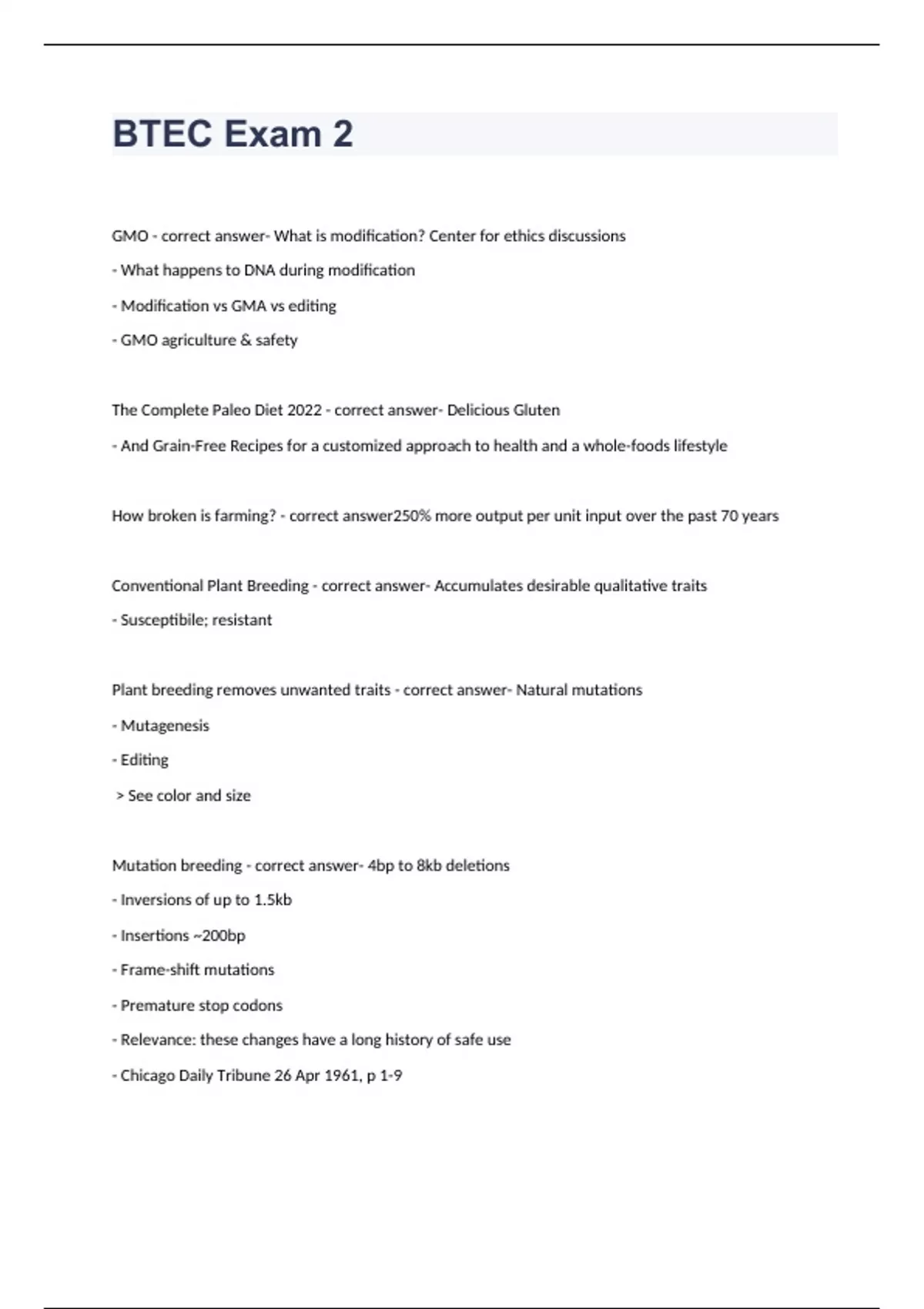 BTEC Exam 2

GMO - correct answer- What is modification? Center for ethics discussions

- What happens to DNA during modification

- Modification vs GMA vs editing

- GMO agriculture & safety

The Complete Paleo Diet 2022 - correct answer- Delicious Gluten

- And Grain-Free Recipes for a customized approach to health and a whole-foods lifestyle

How broken is farming? - correct answer250% more output per unit input over the past 70 years

Conventional Plant Breeding - correct answer- Accumulates desirable qualitative traits

- Susceptibile; resistant

Plant breeding removes unwanted traits - correct answer- Natural mutations

- Mutagenesis

- Editing

> See color and size

Mutation breeding - correct answer- 4bp to 8kb deletions

- Inversions of up to 1.5kb

- Insertions ~200bp

- Frame-shift mutations

- Premature stop codons

- Relevance: these changes have a long history of safe use

- Chicago Daily Tribune 26 Apr 1961, p 1-9